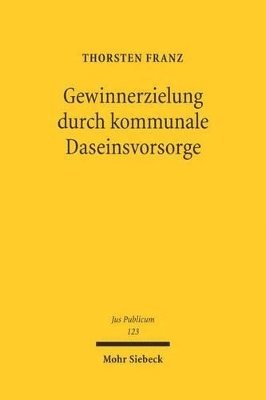 THORSTEN FRANZ

Gewinnerzielung durch kommunale Daseinsvorsorge

Jus Publicum
123

Mohr Siebeck